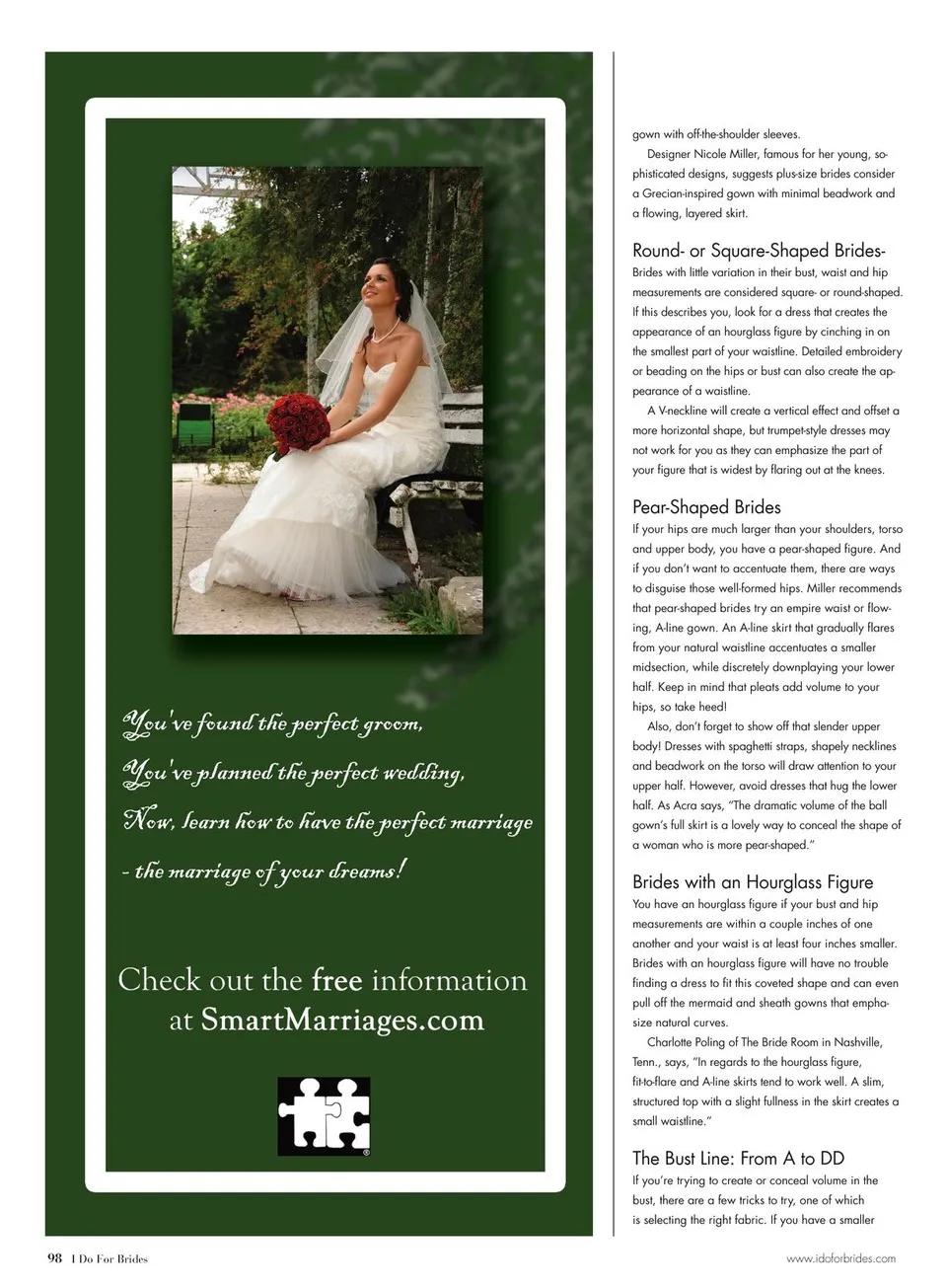 You've found the perfect groom,
You've planned the perfect wedding,
Now, learn how to have the perfect marriage
- the marriage of your dreams!

Check out the free information at SmartMarriages.com

gown with off-the-shoulder sleeves.

Designer Nicole Miller, famous for her young, sophisticated designs, suggests plus-size brides consider a Grecian-inspired gown with minimal beadwork and a flowing, layered skirt.

Round- or Square-Shaped Brides-

Brides with little variation in their bust, waist and hip measurements are considered square- or round-shaped. If this describes you, look for a dress that creates the appearance of an hourglass figure by cinching in on the smallest part of your waistline. Detailed embroidery or beading on the hips or bust can also create the appearance of a waistline.

A V-neckline will create a vertical effect and offset a more horizontal shape, but trumpet-style dresses may not work for you as they can emphasize the part of your figure that is widest by flaring out at the knees.

Pear-Shaped Brides

If your hips are much larger than your shoulders, torso and upper body, you have a pear-shaped figure. And if you don't want to accentuate them, there are ways to disguise those well-formed hips. Miller recommends that pear-shaped brides try an empire waist or flowing, A-line gown. An A-line skirt that gradually flares from your natural waistline accentuates a smaller midsection, while discretely downplaying your lower half. Keep in mind that pleats add volume to your hips, so take heed!

Also, don't forget to show off that slender upper body! Dresses with spaghetti straps, shapely necklines and beadwork on the torso will draw attention to your upper half. However, avoid dresses that hug the lower half. As Acra says, "The dramatic volume of the ball gown's full skirt is a lovely way to conceal the shape of a woman who is more pear-shaped."

Brides with an Hourglass Figure

You have an hourglass figure if your bust and hip measurements are within a couple inches of one another and your waist is at least four inches smaller. Brides with an hourglass figure will have no trouble finding a dress to fit this coveted shape and can even pull off the mermaid and sheath gowns that emphasize natural curves.

Charlotte Poling of The Bride Room in Nashville, Tenn., says, "In regards to the hourglass figure, fit-to-flare and A-line skirts tend to work well. A slim, structured top with a slight fullness in the skirt creates a small waistline."

The Bust Line: From A to DD

If you're trying to create or conceal volume in the bust, there are a few tricks to try, one of which is selecting the right fabric. If you have a smaller

98 I Do For Brides

www.idoforbrides.com